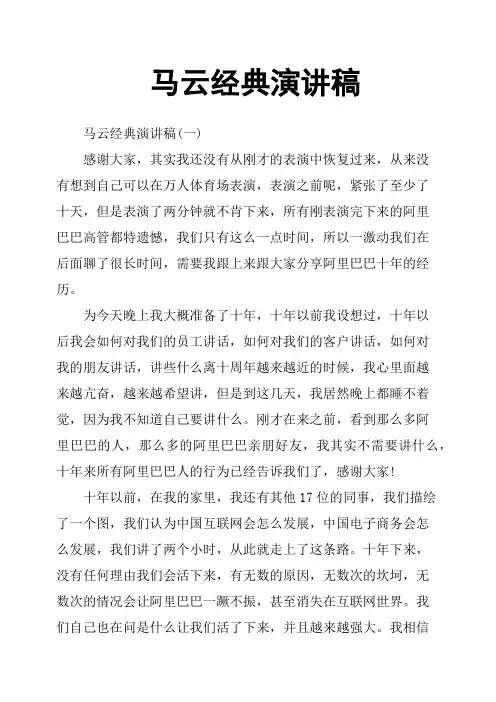 马云经典演讲稿

马云经典演讲稿(一)

感谢大家，其实我还没有从刚才的表演中恢复过来，从来没有想到自己可以在万人体育场表演，表演之前呢，紧张了至少了十天，但是表演了两分钟就不肯下来，所有刚表演完下来的阿里巴巴高管都特遗憾，我们只有这么一点时间，所以一激动我们在后面聊了很长时间，需要我跟上来跟大家分享阿里巴巴十年的经历。

为今天晚上我大概准备了十年，十年以前我设想过，十年以后我会如何对我们的员工讲话，如何对我们的客户讲话，如何对我的朋友讲话，讲些什么离十周年越来越近的时候，我心里面越来越亢奋，越来越希望讲，但是到这几天，我居然晚上都睡不着觉，因为我不知道自己要讲什么。刚才在来之前，看到那么多阿里巴巴的人，那么多的阿里巴巴亲朋好友，我其实不需要讲什么，十年来所有阿里巴巴人的行为已经告诉我们了，感谢大家!

十年以前，在我的家里，我还有其他 17 位的同事，我们描绘了一个图，我们认为中国互联网会怎么发展，中国电子商务会怎么发展，我们讲了两个小时，从此就走上了这条路。十年下来，没有任何理由我们会活下来，有无数的原因，无数次的坎坷，无数次的情况会让阿里巴巴一蹶不振，甚至消失在互联网世界。我们自己也在问是什么让我们活了下来，并且越来越强大。我相信